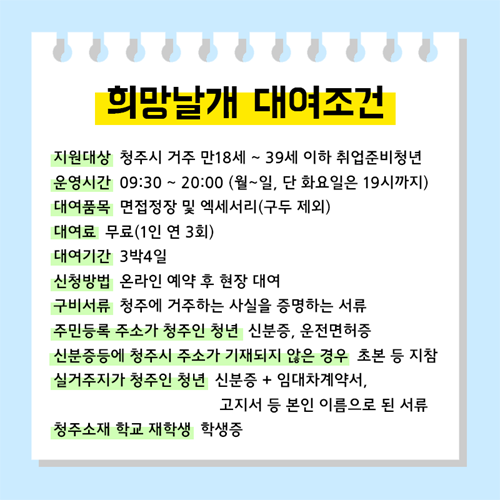 희망날개 대여조건

지원대상 청주시 거주 만18세 ~ 39세 이하 취업준비청년

운영시간 09:30 ~ 20:00 (월~일, 단 화요일은 19시까지)

대여품목 면접정장 및 엑세서리(구두 제외)

대여료 무료(1인 연 3회)

대여기간 3박4일

신청방법 온라인 예약 후 현장 대여

구비서류 청주에 거주하는 사실을 증명하는 서류

주민등록 주소가 청주인 청년 신분증, 운전면허증

신분증등에 청주시 주소가 기재되지 않은 경우 초본 등 지참

실거주지가 청주인 청년 신분증 + 임대차계약서, 고지서 등 본인 이름으로 된 서류

청주소재 학교 재학생 학생증